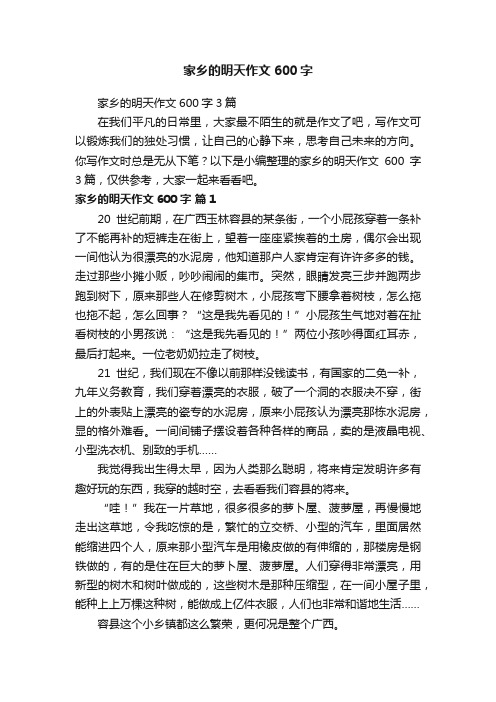 家乡的明天作文 600 字

家乡的明天作文 600 字 3 篇

在我们平凡的日常里，大家最不陌生的就是作文了吧，写作文可以锻炼我们的独处习惯，让自己的心静下来，思考自己未来的方向。你写作文时总是无从下笔？以下是小编整理的家乡的明天作文 600 字 3 篇，仅供参考，大家一起来看看吧。

家乡的明天作文 600 字 篇 1

20 世纪前期，在广西玉林容县的某条街，一个小屁孩穿着一条补了不能再补的短裤走在街上，望着一座座紧挨着的土房，偶尔会出现一间他认为很漂亮的水泥房，他知道那户人家肯定有许许多多的钱。走过那些小摊小贩，吵吵闹闹的集市。突然，眼睛发亮三步并跑两步跑到树下，原来那些人在修剪树木，小屁孩弯下腰拿着树枝，怎么拖也拖不起，怎么回事？“这是我先看见的！”小屁孩生气地对着在扯看树枝的小男孩说：“这是我先看见的！”两位小孩吵得面红耳赤，最后打起来。一位老奶奶拉走了树枝。

21 世纪，我们现在不像以前那样没钱读书，有国家的二免一补，九年义务教育，我们穿着漂亮的衣服，破了一个洞的衣服决不穿，街上的外表贴上漂亮的瓷专的水泥房，原来小屁孩认为漂亮那栋水泥房，显的格外难看。一间间铺子摆设着各种各样的商品，卖的是液晶电视、小型洗衣机、别致的手机……

我觉得我出生得太早，因为人类那么聪明，将来肯定发明许多有趣好玩的东西，我穿的越时空，去看看我们容县的将来。

“哇！”我在一片草地，很多很多的萝卜屋、菠萝屋，再慢慢地走出这草地，令我吃惊的是，繁忙的立交桥、小型的汽车，里面居然能缩进四个人，原来那小型汽车是用橡皮做的有伸缩的，那楼房是钢铁做的，有的是住在巨大的萝卜屋、菠萝屋。人们穿得非常漂亮，用新型的树木和树叶做成的，这些树木是那种压缩型，在一间小屋子里，能种上上万棵这种树，能做成上亿件衣服，人们也非常和谐地生活……

容县这个小乡镇都这么繁荣，更何况是整个广西。